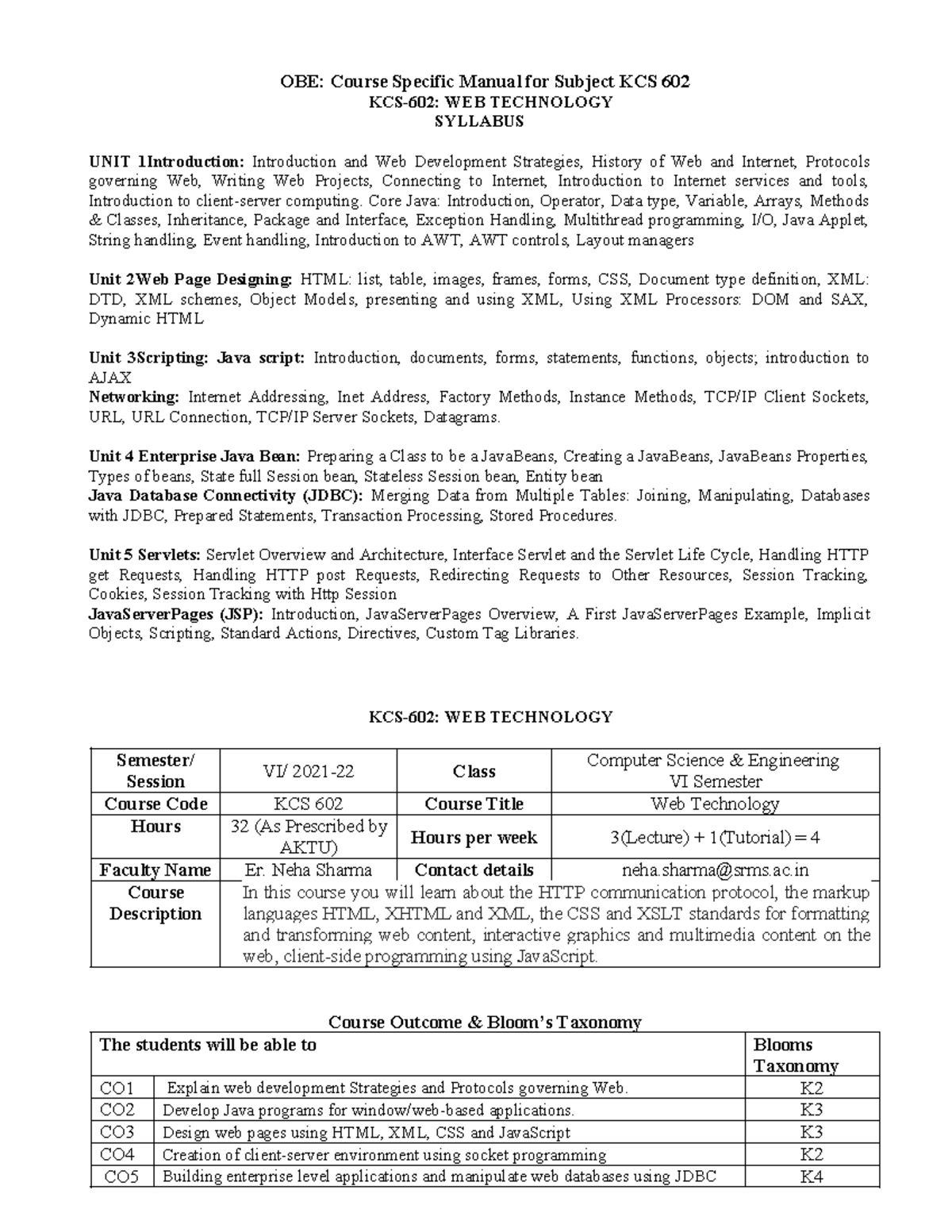 OBE: Course Specific Manual for Subject KCS 602
KCS-602: WEB TECHNOLOGY
SYLLABUS

UNIT 1Introduction: Introduction and Web Development Strategies, History of Web and Internet, Protocols governing Web, Writing Web Projects, Connecting to Internet, Introduction to Internet services and tools, Introduction to client-server computing. Core Java: Introduction, Operator, Data type, Variable, Arrays, Methods & Classes, Inheritance, Package and Interface, Exception Handling, Multithread programming, I/O, Java Applet, String handling, Event handling, Introduction to AWT, AWT controls, Layout managers

Unit 2Web Page Designing: HTML: list, table, images, frames, forms, CSS, Document type definition, XML: DTD, XML schemes, Object Models, presenting and using XML, Using XML Processors: DOM and SAX, Dynamic HTML

Unit 3Scripting: Java script: Introduction, documents, forms, statements, functions, objects; introduction to AJAX
Networking: Internet Addressing, Inet Address, Factory Methods, Instance Methods, TCP/IP Client Sockets, URL, URL Connection, TCP/IP Server Sockets, Datagrams.

Unit 4 Enterprise Java Bean: Preparing a Class to be a JavaBeans, Creating a JavaBeans, JavaBeans Properties, Types of beans, State full Session bean, Stateless Session bean, Entity bean
Java Database Connectivity (JDBC): Merging Data from Multiple Tables: Joining, Manipulating, Databases with JDBC, Prepared Statements, Transaction Processing, Stored Procedures.

Unit 5 Servlets: Servlet Overview and Architecture, Interface Servlet and the Servlet Life Cycle, Handling HTTP get Requests, Handling HTTP post Requests, Redirecting Requests to Other Resources, Session Tracking, Cookies, Session Tracking with Http Session
JavaServerPages (JSP): Introduction, JavaServerPages Overview, A First JavaServerPages Example, Implicit Objects, Scripting, Standard Actions, Directives, Custom Tag Libraries.

KCS-602: WEB TECHNOLOGY

| Semester/ Session | VI/ 2021-22 | Class | Computer Science & Engineering VI Semester |
|---|---|---|---|
| Course Code | KCS 602 | Course Title | Web Technology |
| Hours | 32 (As Prescribed by AKTU) | Hours per week | 3(Lecture) + 1(Tutorial) = 4 |
| Faculty Name | Er. Neha Sharma | Contact details | neha.sharma@srms.ac.in |
| Course Description | In this course you will learn about the HTTP communication protocol, the markup languages HTML, XHTML and XML, the CSS and XSLT standards for formatting and transforming web content, interactive graphics and multimedia content on the web, client-side programming using JavaScript. | | |

Course Outcome & Bloom's Taxonomy

| The students will be able to | | Blooms Taxonomy |
|---|---|---|
| CO1 | Explain web development Strategies and Protocols governing Web. | K2 |
| CO2 | Develop Java programs for window/web-based applications. | K3 |
| CO3 | Design web pages using HTML, XML, CSS and JavaScript | K3 |
| CO4 | Creation of client-server environment using socket programming | K2 |
| CO5 | Building enterprise level applications and manipulate web databases using JDBC | K4 |